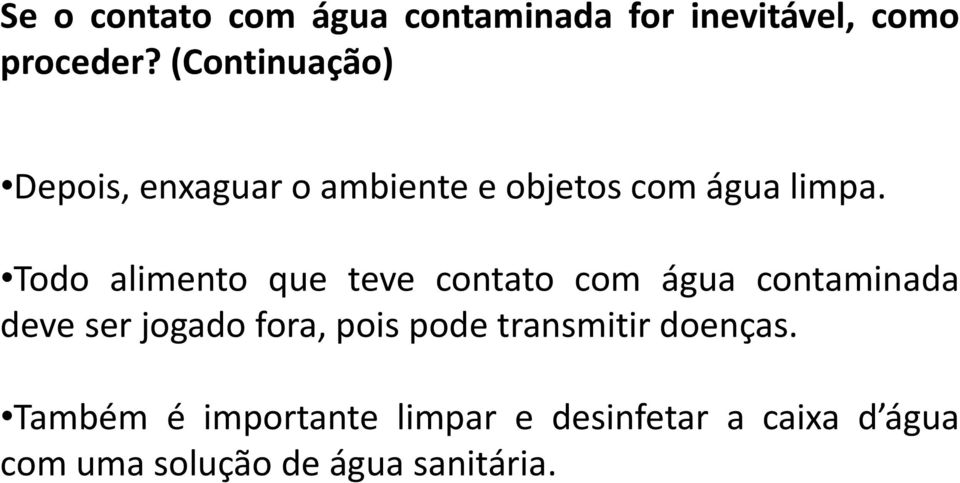 Se o contato com água contaminada for inevitável, como proceder? (Continuação)

•Depois, enxaguar o ambiente e objetos com água limpa.

•Todo alimento que teve contato com água contaminada deve ser jogado fora, pois pode transmitir doenças.

•Também é importante limpar e desinfetar a caixa d’água com uma solução de água sanitária.